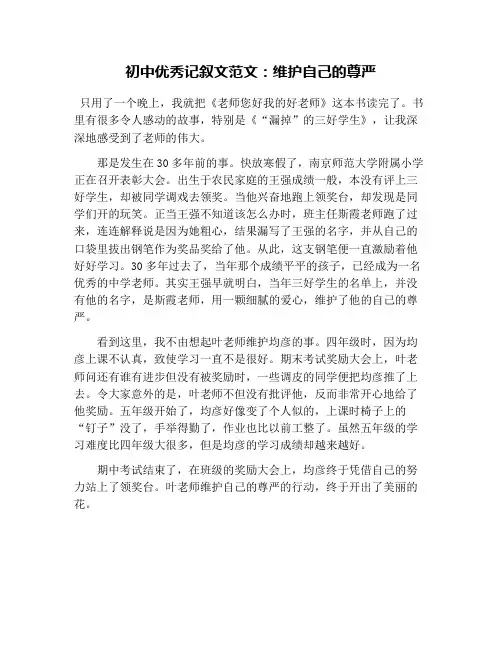 初中优秀记叙文范文：维护自己的尊严

只用了一个晚上，我就把《老师您好我的好老师》这本书读完了。书里有很多令人感动的故事，特别是《“漏掉”的三好学生》，让我深深地感受到了老师的伟大。

那是发生在30多年前的事。快放寒假了，南京师范大学附属小学正在召开表彰大会。出生于农民家庭的王强成绩一般，本没有评上三好学生，却被同学调戏去领奖。当他兴奋地跑上领奖台，却发现是同学们开的玩笑。正当王强不知道该怎么办时，班主任斯霞老师跑了过来，连连解释说是因为她粗心，结果漏写了王强的名字，并从自己的口袋里拔出钢笔作为奖品奖给了他。从此，这支钢笔便一直激励着他好好学习。30多年过去了，当年那个成绩平平的孩子，已经成为一名优秀的中学老师。其实王强早就明白，当年三好学生的名单上，并没有他的名字，是斯霞老师，用一颗细腻的爱心，维护了他的自己的尊严。

看到这里，我不由想起叶老师维护均彦的事。四年级时，因为均彦上课不认真，致使学习一直不是很好。期末考试奖励大会上，叶老师问还有谁有进步但没有被奖励时，一些调皮的同学便把均彦推了上去。令大家意外的是，叶老师不但没有批评他，反而非常开心地给了他奖励。五年级开始了，均彦好像变了个人似的，上课时椅子上的“钉子”没了，手举得勤了，作业也比以前工整了。虽然五年级的学习难度比四年级大很多，但是均彦的学习成绩却越来越好。

期中考试结束了，在班级的奖励大会上，均彦终于凭借自己的努力站上了领奖台。叶老师维护自己的尊严的行动，终于开出了美丽的花。